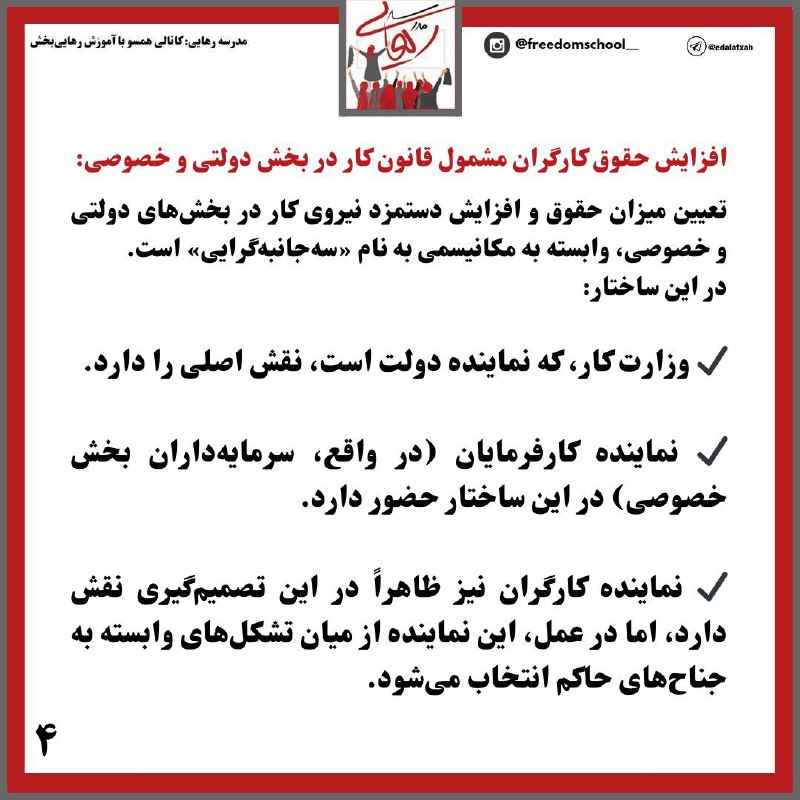 مدرسه رهایی: کانالی همسو با آموزش رهایی‌بخش

مدرسه رهایی

@freedomschool__

@edalatxah

افزایش حقوق کارگران مشمول قانون کار در بخش دولتی و خصوصی:

تعیین میزان حقوق و افزایش دستمزد نیروی کار در بخش‌های دولتی و خصوصی، وابسته به مکانیسمی به نام «سه‌جانبه‌گرایی» است. در این ساختار:

✓ وزارت کار، که نماینده دولت است، نقش اصلی را دارد.

✓ نماینده کارفرمایان (در واقع، سرمایه‌داران بخش خصوصی) در این ساختار حضور دارد.

✓ نماینده کارگران نیز ظاهراً در این تصمیم‌گیری نقش دارد، اما در عمل، این نماینده از میان تشکل‌های وابسته به جناح‌های حاکم انتخاب می‌شود.

۴